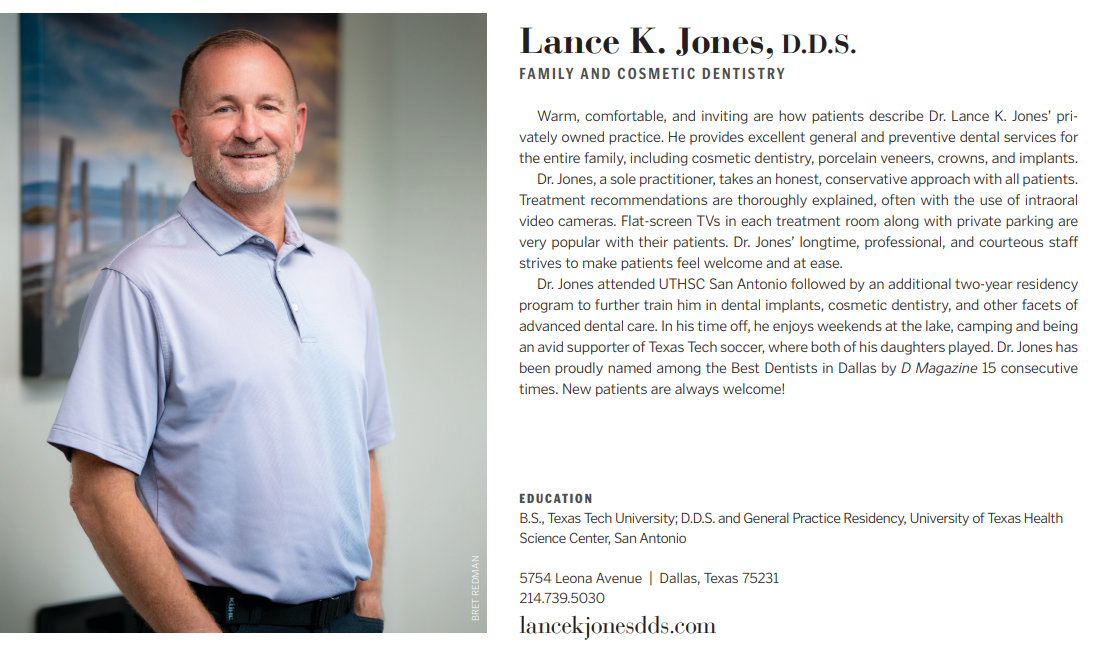 BRET REDMAN

Lance K. Jones, D.D.S.
FAMILY AND COSMETIC DENTISTRY

Warm, comfortable, and inviting are how patients describe Dr. Lance K. Jones' privately owned practice. He provides excellent general and preventive dental services for the entire family, including cosmetic dentistry, porcelain veneers, crowns, and implants.

Dr. Jones, a sole practitioner, takes an honest, conservative approach with all patients. Treatment recommendations are thoroughly explained, often with the use of intraoral video cameras. Flat-screen TVs in each treatment room along with private parking are very popular with their patients. Dr. Jones' longtime, professional, and courteous staff strives to make patients feel welcome and at ease.

Dr. Jones attended UTHSC San Antonio followed by an additional two-year residency program to further train him in dental implants, cosmetic dentistry, and other facets of advanced dental care. In his time off, he enjoys weekends at the lake, camping and being an avid supporter of Texas Tech soccer, where both of his daughters played. Dr. Jones has been proudly named among the Best Dentists in Dallas by D Magazine 15 consecutive times. New patients are always welcome!

EDUCATION
B.S., Texas Tech University; D.D.S. and General Practice Residency, University of Texas Health Science Center, San Antonio

5754 Leona Avenue | Dallas, Texas 75231
214.739.5030
lancekjonesdds.com